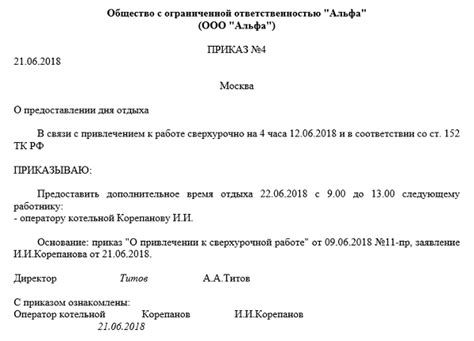 Общество с ограниченной ответственностью "Альфа"
(ООО "Альфа")

ПРИКАЗ №4
21.06.2018

Москва

О предоставлении дня отдыха

В связи с привлечением к работе сверхурочно на 4 часа 12.06.2018 и в соответствии со ст. 152 ТК РФ

ПРИКАЗЫВАЮ:

Предоставить дополнительное время отдыха 22.06.2018 с 9.00 до 13.00 следующему работнику:
- оператору котельной Корепанову И.И.

Основание: приказ "О привлечении к сверхурочной работе" от 09.06.2018 №11-пр, заявление И.И.Корепанова от 21.06.2018.

Директор Титов А.А.Титов

С приказом ознакомлены:
Оператор котельной Корепанов И.И.Корепанов
21.06.2018